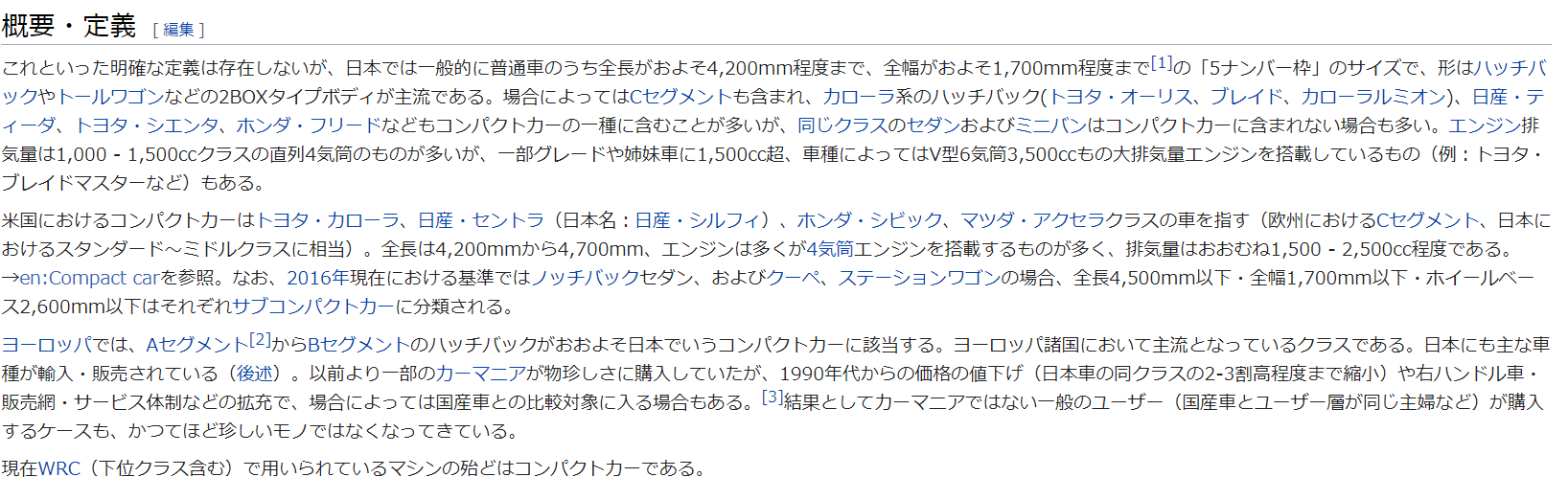 概要・定義 [ 編集 ]

これといった明確な定義は存在しないが、日本では一般的に普通車のうち全長がおよそ4,200mm程度まで、全幅がおよそ1,700mm程度まで[1]の「5ナンバー枠」のサイズで、形はハッチバックやトールワゴンなどの2BOXタイプボディが主流である。場合によってはCセグメントも含まれ、カローラ系のハッチバック(トヨタ・オーリス、ブレイド、カローラルミオン)、日産・ティーダ、トヨタ・シエンタ、ホンダ・フリードなどもコンパクトカーの一種に含むことが多いが、同じクラスのセダンおよびミニバンはコンパクトカーに含まれない場合も多い。エンジン排気量は1,000 - 1,500ccクラスの直列4気筒のものが多いが、一部グレードや姉妹車に1,500cc超、車種によってはV型6気筒3,500ccもの大排気量エンジンを搭載しているもの（例：トヨタ・ブレイドマスターなど）もある。

米国におけるコンパクトカーはトヨタ・カローラ、日産・セントラ（日本名：日産・シルフィ）、ホンダ・シビック、マツダ・アクセラクラスの車を指す（欧州におけるCセグメント、日本におけるスタンダード～ミドルクラスに相当）。全長は4,200mmから4,700mm、エンジンは多くが4気筒エンジンを搭載するものが多く、排気量はおおむね1,500 - 2,500cc程度である。→en:Compact carを参照。なお、2016年現在における基準ではノッチバックセダン、およびクーペ、ステーションワゴンの場合、全長4,500mm以下・全幅1,700mm以下・ホイールベース2,600mm以下はそれぞれサブコンパクトカーに分類される。

ヨーロッパでは、Aセグメント[2]からBセグメントのハッチバックがおおよそ日本でいうコンパクトカーに該当する。ヨーロッパ諸国において主流となっているクラスである。日本にも主な車種が輸入・販売されている（後述）。以前より一部のカーマニアが物珍しさに購入していたが、1990年代からの価格の値下げ（日本車の同クラスの2-3割高程度まで縮小）や右ハンドル車・販売網・サービス体制などの拡充で、場合によっては国産車との比較対象に入る場合もある。[3]結果としてカーマニアではない一般のユーザー（国産車とユーザー層が同じ主婦など）が購入するケースも、かつてほど珍しいモノではなくなってきている。

現在WRC（下位クラス含む）で用いられているマシンの殆どはコンパクトカーである。